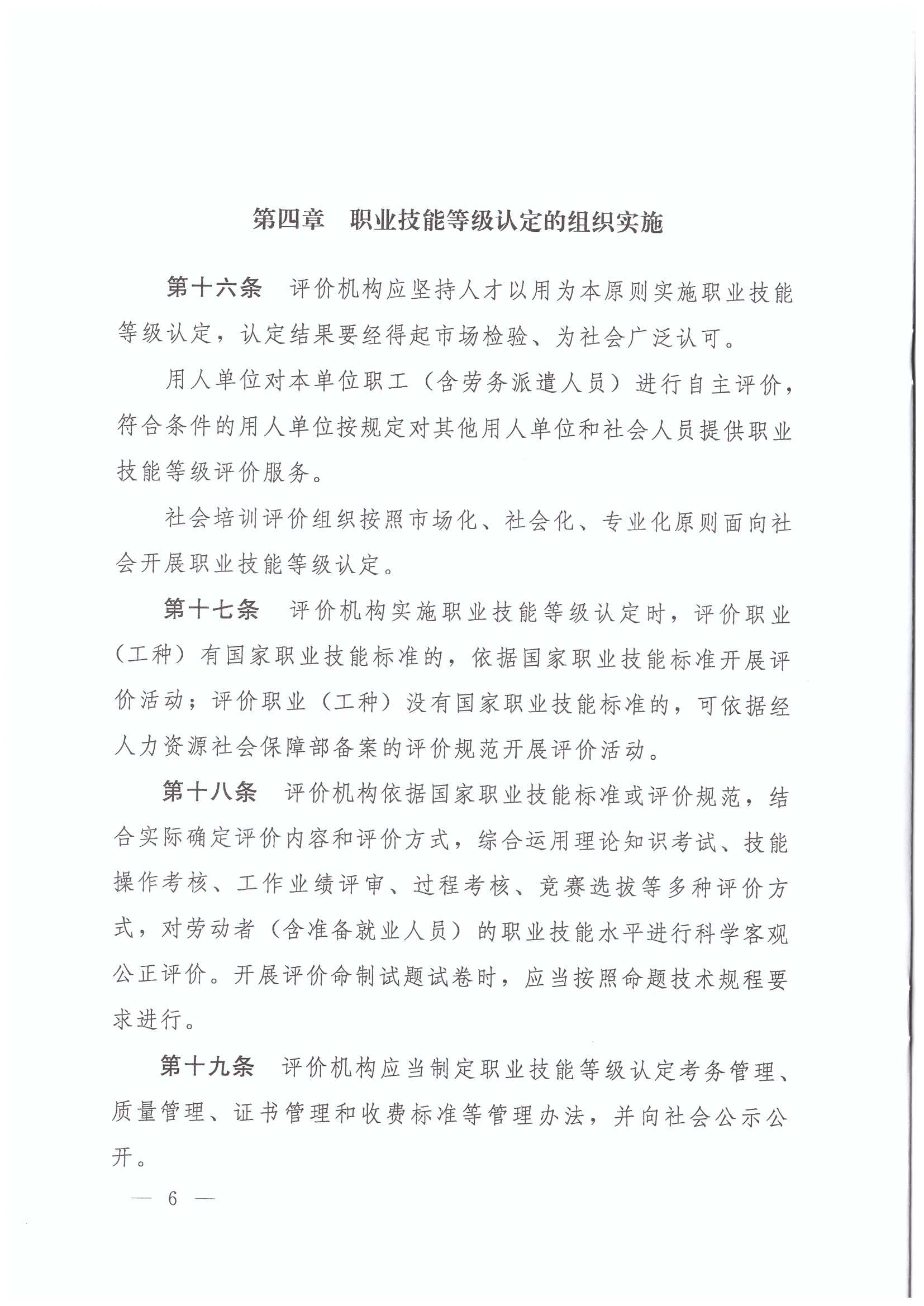 第四章　职业技能等级认定的组织实施

第十六条　评价机构应坚持人才以用为本原则实施职业技能等级认定，认定结果要经得起市场检验、为社会广泛认可。

用人单位对本单位职工（含劳务派遣人员）进行自主评价，符合条件的用人单位按规定对其他用人单位和社会人员提供职业技能等级评价服务。

社会培训评价组织按照市场化、社会化、专业化原则面向社会开展职业技能等级认定。

第十七条　评价机构实施职业技能等级认定时，评价职业（工种）有国家职业技能标准的，依据国家职业技能标准开展评价活动；评价职业（工种）没有国家职业技能标准的，可依据经人力资源社会保障部备案的评价规范开展评价活动。

第十八条　评价机构依据国家职业技能标准或评价规范，结合实际确定评价内容和评价方式，综合运用理论知识考试、技能操作考核、工作业绩评审、过程考核、竞赛选拔等多种评价方式，对劳动者（含准备就业人员）的职业技能水平进行科学客观公正评价。开展评价命制试题试卷时，应当按照命题技术规程要求进行。

第十九条　评价机构应当制定职业技能等级认定考务管理、质量管理、证书管理和收费标准等管理办法，并向社会公示公开。

— 6 —